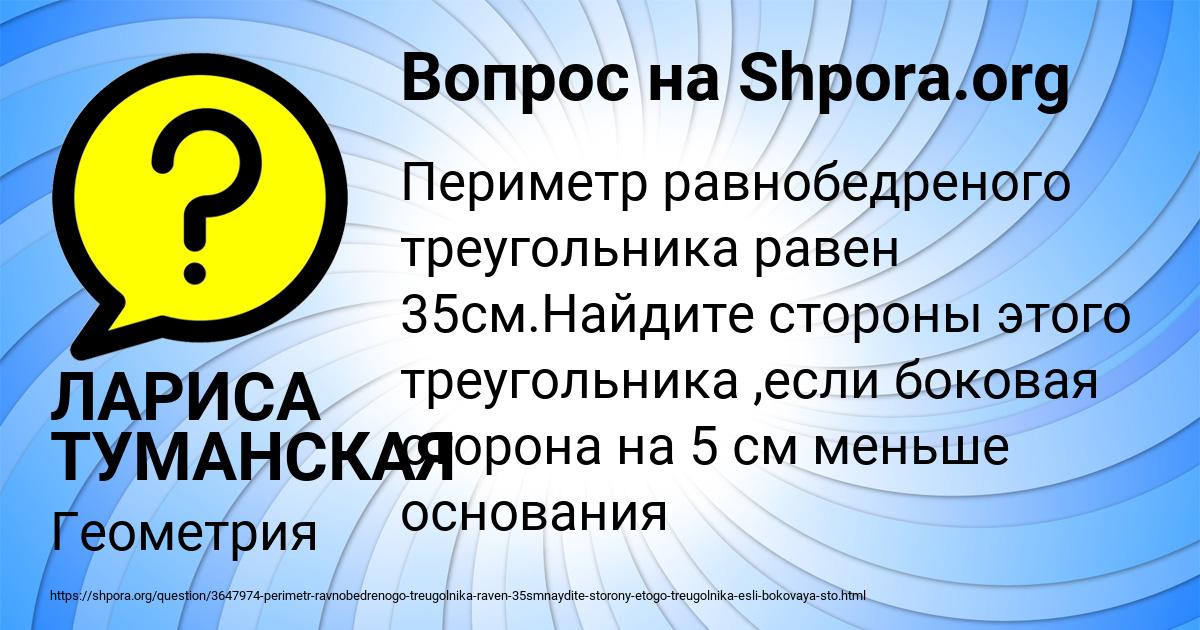 Вопрос на Shpora.org

Периметр равнобедреного треугольника равен 35см.Найдите стороны этого треугольника ,если боковая сторона на 5 см меньше основания

ЛАРИСА ТУМАНСКАЯ

Геометрия

https://shpora.org/question/3647974-perimetr-ravnobedrenogo-treugolnika-raven-35smnaydite-storony-etogo-treugolnika-esli-bokovaya-sto.html